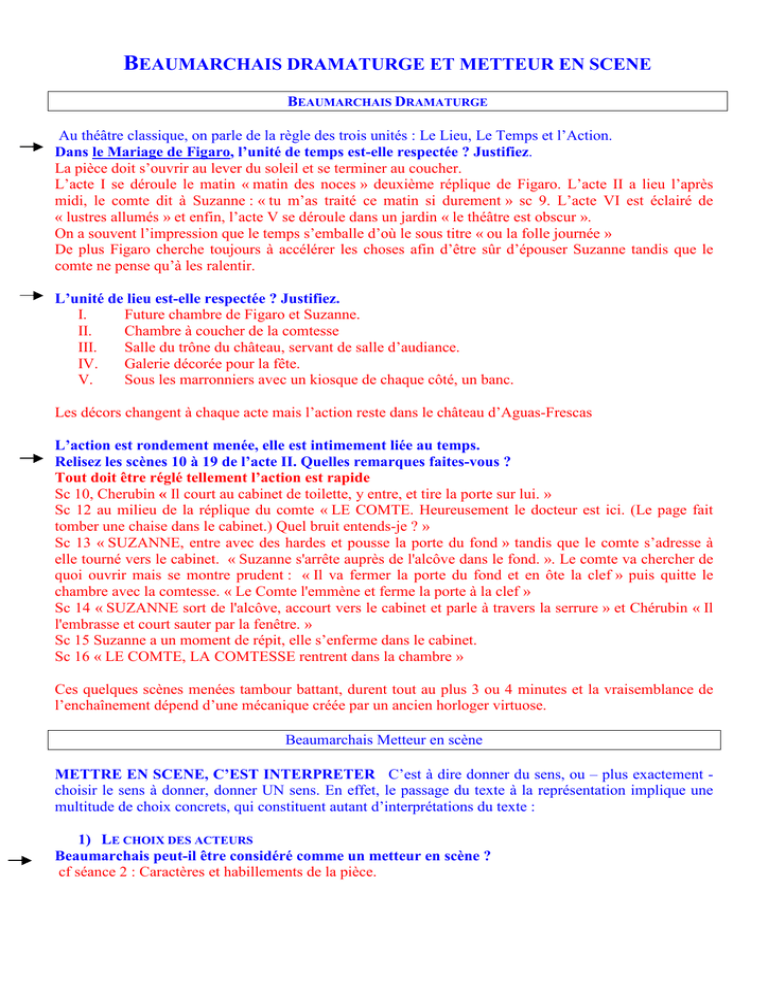 BEAUMARCHAIS DRAMATURGE ET METTEUR EN SCENE

BEAUMARCHAIS DRAMATURGE

Au théâtre classique, on parle de la règle des trois unités : Le Lieu, Le Temps et l'Action.

Dans le Mariage de Figaro, l'unité de temps est-elle respectée ? Justifiez.
La pièce doit s'ouvrir au lever du soleil et se terminer au coucher.
L'acte I se déroule le matin « matin des noces » deuxième réplique de Figaro. L'acte II a lieu l'après midi, le comte dit à Suzanne : « tu m'as traité ce matin si durement » sc 9. L'acte VI est éclairé de « lustres allumés » et enfin, l'acte V se déroule dans un jardin « le théâtre est obscur ».
On a souvent l'impression que le temps s'emballe d'où le sous titre « ou la folle journée »
De plus Figaro cherche toujours à accélérer les choses afin d'être sûr d'épouser Suzanne tandis que le comte ne pense qu'à les ralentir.

L'unité de lieu est-elle respectée ? Justifiez.
I. Future chambre de Figaro et Suzanne.
II. Chambre à coucher de la comtesse
III. Salle du trône du château, servant de salle d'audiance.
IV. Galerie décorée pour la fête.
V. Sous les marronniers avec un kiosque de chaque côté, un banc.

Les décors changent à chaque acte mais l'action reste dans le château d'Aguas-Frescas

L'action est rondement menée, elle est intimement liée au temps.
Relisez les scènes 10 à 19 de l'acte II. Quelles remarques faites-vous ?
Tout doit être réglé tellement l'action est rapide
Sc 10, Cherubin « Il court au cabinet de toilette, y entre, et tire la porte sur lui. »
Sc 12 au milieu de la réplique du comte « LE COMTE. Heureusement le docteur est ici. (Le page fait tomber une chaise dans le cabinet.) Quel bruit entends-je ? »
Sc 13 « SUZANNE, entre avec des hardes et pousse la porte du fond » tandis que le comte s'adresse à elle tourné vers le cabinet. « Suzanne s'arrête auprès de l'alcôve dans le fond. ». Le comte va chercher de quoi ouvrir mais se montre prudent : « Il va fermer la porte du fond et en ôte la clef » puis quitte le chambre avec la comtesse. « Le Comte l'emmène et ferme la porte à la clef »
Sc 14 « SUZANNE sort de l'alcôve, accourt vers le cabinet et parle à travers la serrure » et Chérubin « Il l'embrasse et court sauter par la fenêtre. »
Sc 15 Suzanne a un moment de répit, elle s'enferme dans le cabinet.
Sc 16 « LE COMTE, LA COMTESSE rentrent dans la chambre »

Ces quelques scènes menées tambour battant, durent tout au plus 3 ou 4 minutes et la vraisemblance de l'enchaînement dépend d'une mécanique créée par un ancien horloger virtuose.

Beaumarchais Metteur en scène

METTRE EN SCENE, C'EST INTERPRETER C'est à dire donner du sens, ou – plus exactement - choisir le sens à donner, donner UN sens. En effet, le passage du texte à la représentation implique une multitude de choix concrets, qui constituent autant d'interprétations du texte :

1) LE CHOIX DES ACTEURS
Beaumarchais peut-il être considéré comme un metteur en scène ?
cf séance 2 : Caractères et habillements de la pièce.